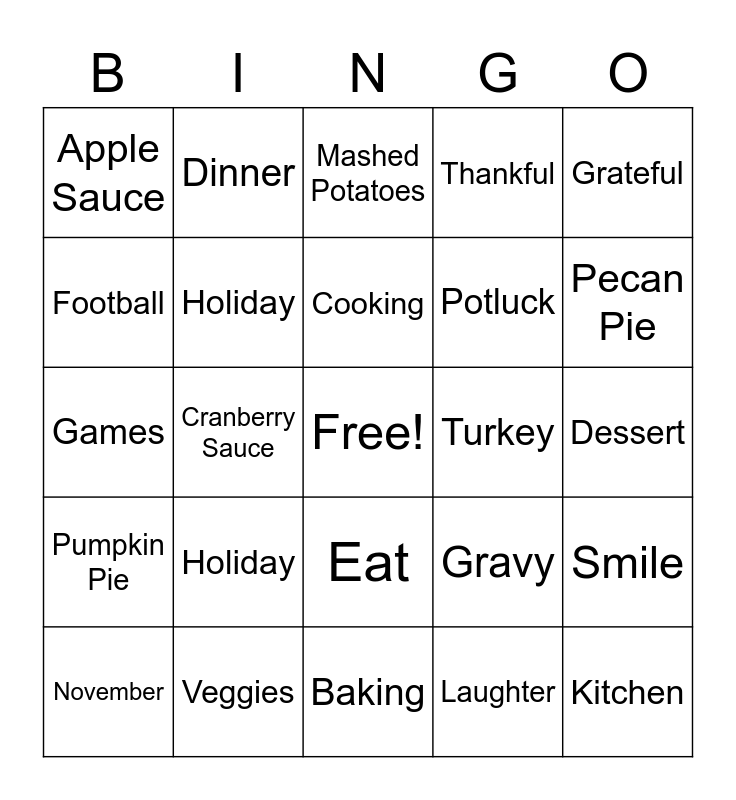 | B | I | N | G | O |
|---|---|---|---|---|
| Apple Sauce | Dinner | Mashed Potatoes | Thankful | Grateful |
| Football | Holiday | Cooking | Potluck | Pecan Pie |
| Games | Cranberry Sauce | Free! | Turkey | Dessert |
| Pumpkin Pie | Holiday | Eat | Gravy | Smile |
| November | Veggies | Baking | Laughter | Kitchen |